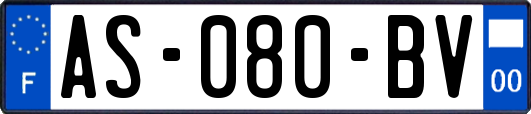 F

AS-080-BV

00